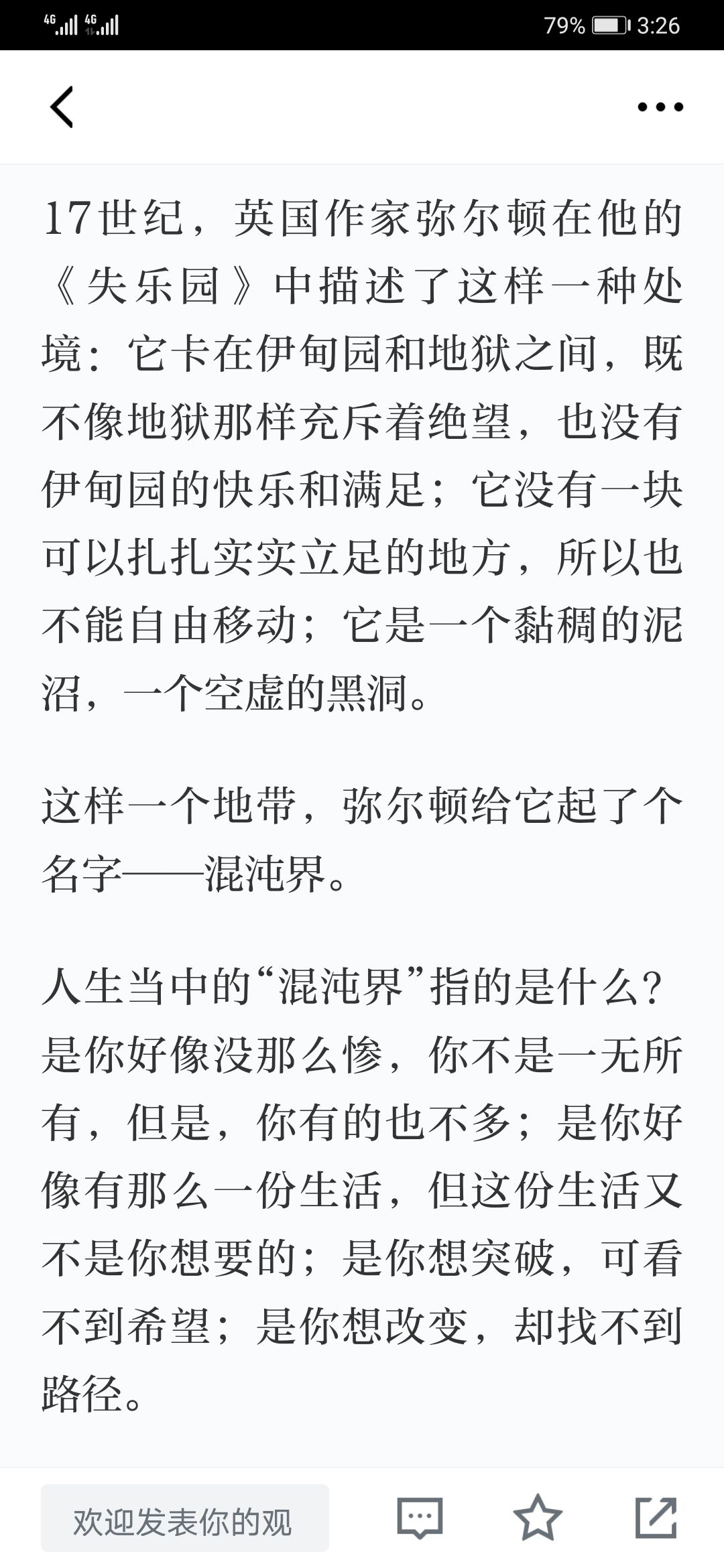 4G 4G 79% 3:26

17世纪，英国作家弥尔顿在他的《失乐园》中描述了这样一种处境：它卡在伊甸园和地狱之间，既不像地狱那样充斥着绝望，也没有伊甸园的快乐和满足；它没有一块可以扎扎实实立足的地方，所以也不能自由移动；它是一个黏稠的泥沼，一个空虚的黑洞。

这样一个地带，弥尔顿给它起了个名字——混沌界。

人生当中的“混沌界”指的是什么？是你好像没那么惨，你不是一无所有，但是，你有的也不多；是你好像有那么一份生活，但这份生活又不是你想要的；是你想突破，可看不到希望；是你想改变，却找不到路径。

欢迎发表你的观